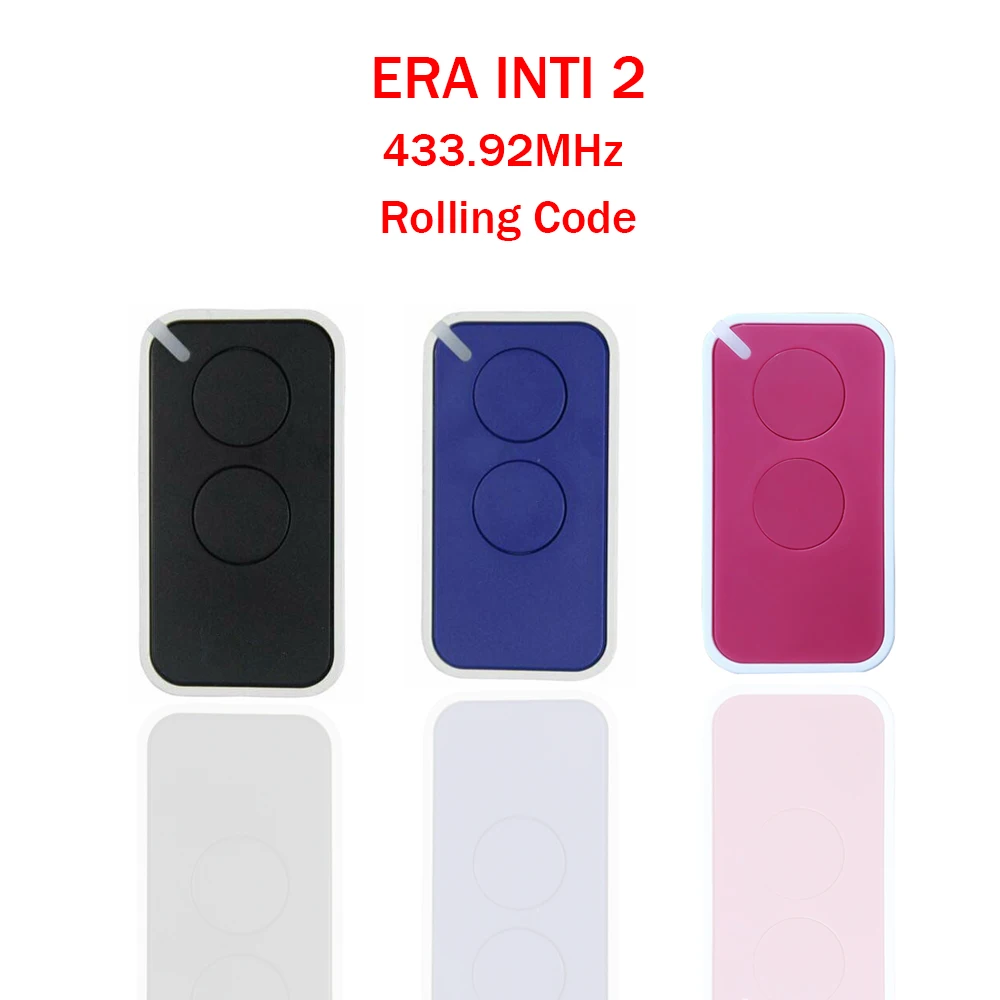 ERA INTI 2
433.92MHz
Rolling Code